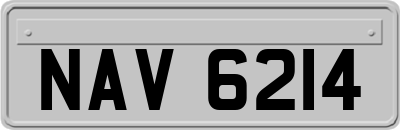 NAV 6214